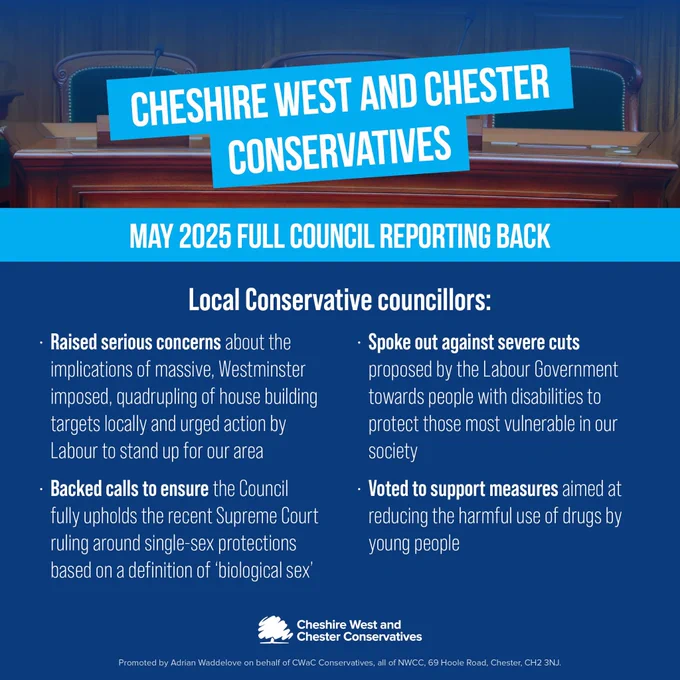 CHESHIRE WEST AND CHESTER CONSERVATIVES

MAY 2025 FULL COUNCIL REPORTING BACK

Local Conservative councillors:

· Raised serious concerns about the implications of massive, Westminster imposed, quadrupling of house building targets locally and urged action by Labour to stand up for our area

· Backed calls to ensure the Council fully upholds the recent Supreme Court ruling around single-sex protections based on a definition of 'biological sex'

· Spoke out against severe cuts proposed by the Labour Government towards people with disabilities to protect those most vulnerable in our society

· Voted to support measures aimed at reducing the harmful use of drugs by young people

Cheshire West and Chester Conservatives

Promoted by Adrian Waddelove on behalf of CWaC Conservatives, all of NWCC, 69 Hoole Road, Chester, CH2 3NJ.